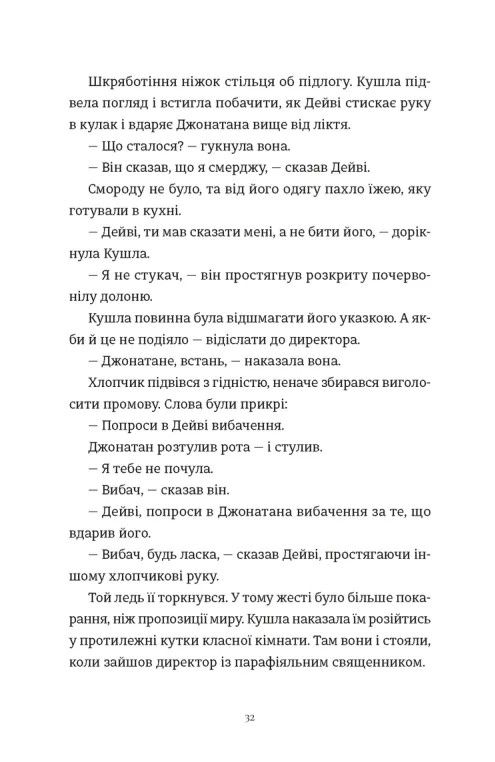 Шкряботіння ніжок стільця об підлогу. Кушла підвела погляд і встигла побачити, як Дейві стискає руку в кулак і вдаряє Джонатана вище від ліктя.

— Що сталося? — гукнула вона.

— Він сказав, що я смерджу, — сказав Дейві.

Смороду не було, та від його одягу пахло їжею, яку готували в кухні.

— Дейві, ти мав сказати мені, а не бити його, — дорікнула Кушла.

— Я не стукач, — він простягнув розкриту почервонілу долоню.

Кушла повинна була відшмагати його указкою. А якби й це не подіяло — відіслати до директора.

— Джонатане, встань, — наказала вона.

Хлопчик підвівся з гідністю, неначе збирався виголосити промову. Слова були прикрі:

— Попроси в Дейві вибачення.

Джонатан розтулив рота — і стулив.

— Я тебе не почула.

— Вибач, — сказав він.

— Дейві, попроси в Джонатана вибачення за те, що вдарив його.

— Вибач, будь ласка, — сказав Дейві, простягаючи іншому хлопчикові руку.

Той ледь її торкнувся. У тому жесті було більше покарання, ніж пропозиції миру. Кушла наказала їм розійтись у протилежні кутки класної кімнати. Там вони і стояли, коли зайшов директор із парафіяльним священником.

32